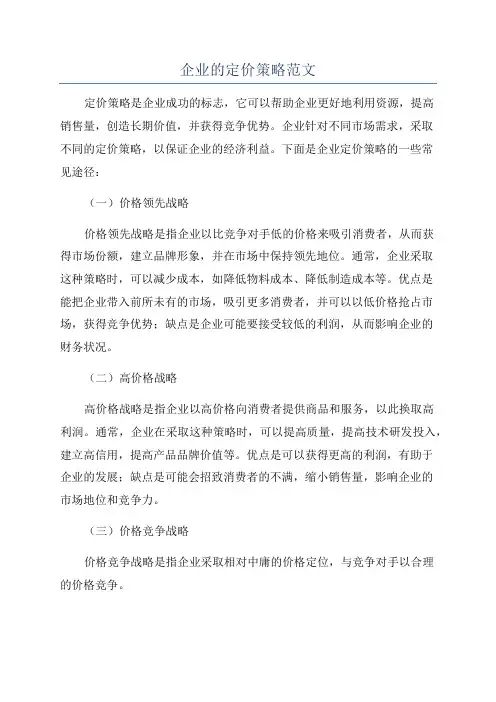 企业的定价策略范文

定价策略是企业成功的标志，它可以帮助企业更好地利用资源，提高销售量，创造长期价值，并获得竞争优势。企业针对不同市场需求，采取不同的定价策略，以保证企业的经济利益。下面是企业定价策略的一些常见途径：

（一）价格领先战略

价格领先战略是指企业以比竞争对手低的价格来吸引消费者，从而获得市场份额，建立品牌形象，并在市场中保持领先地位。通常，企业采取这种策略时，可以减少成本，如降低物料成本、降低制造成本等。优点是能把企业带入前所未有的市场，吸引更多消费者，并可以以低价格抢占市场，获得竞争优势；缺点是企业可能要接受较低的利润，从而影响企业的财务状况。

（二）高价格战略

高价格战略是指企业以高价格向消费者提供商品和服务，以此换取高利润。通常，企业在采取这种策略时，可以提高质量，提高技术研发投入，建立高信用，提高产品品牌价值等。优点是可以获得更高的利润，有助于企业的发展；缺点是可能会招致消费者的不满，缩小销售量，影响企业的市场地位和竞争力。

（三）价格竞争战略

价格竞争战略是指企业采取相对中庸的价格定位，与竞争对手以合理的价格竞争。